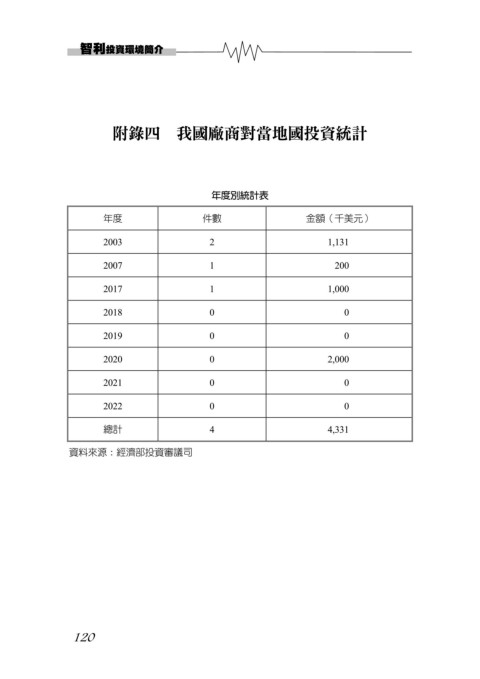 智利投資環境簡介

附錄四　我國廠商對當地國投資統計

年度別統計表

| 年度 | 件數 | 金額（千美元） |
|---|---|---|
| 2003 | 2 | 1,131 |
| 2007 | 1 | 200 |
| 2017 | 1 | 1,000 |
| 2018 | 0 | 0 |
| 2019 | 0 | 0 |
| 2020 | 0 | 2,000 |
| 2021 | 0 | 0 |
| 2022 | 0 | 0 |
| 總計 | 4 | 4,331 |

資料來源：經濟部投資審議司

120